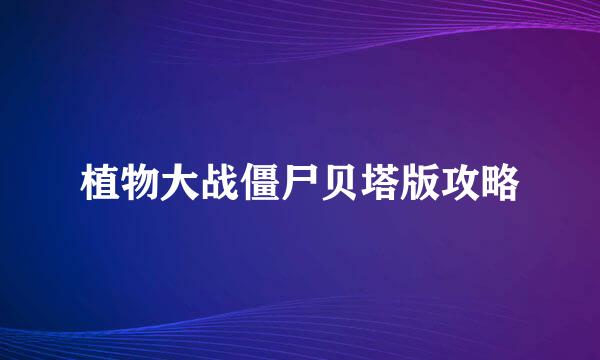 植物大战僵尸贝塔版攻略